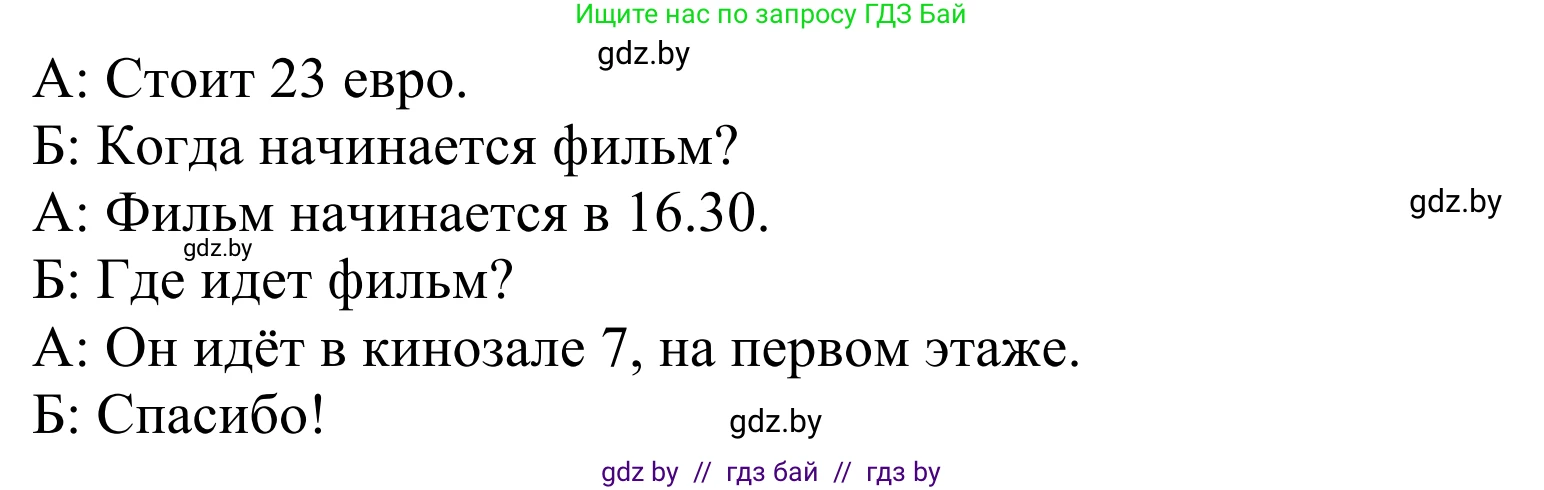 Ищите нас по запросу ГДЗ Бай

gdz.by

А: Стоит 23 евро.

Б: Когда начинается фильм?

А: Фильм начинается в 16.30.

gdz.by

gdz.by

Б: Где идет фильм?

А: Он идёт в кинозале 7, на первом этаже.

Б: Спасибо!

gdz.by

gdz by // гдз бай // гдз by